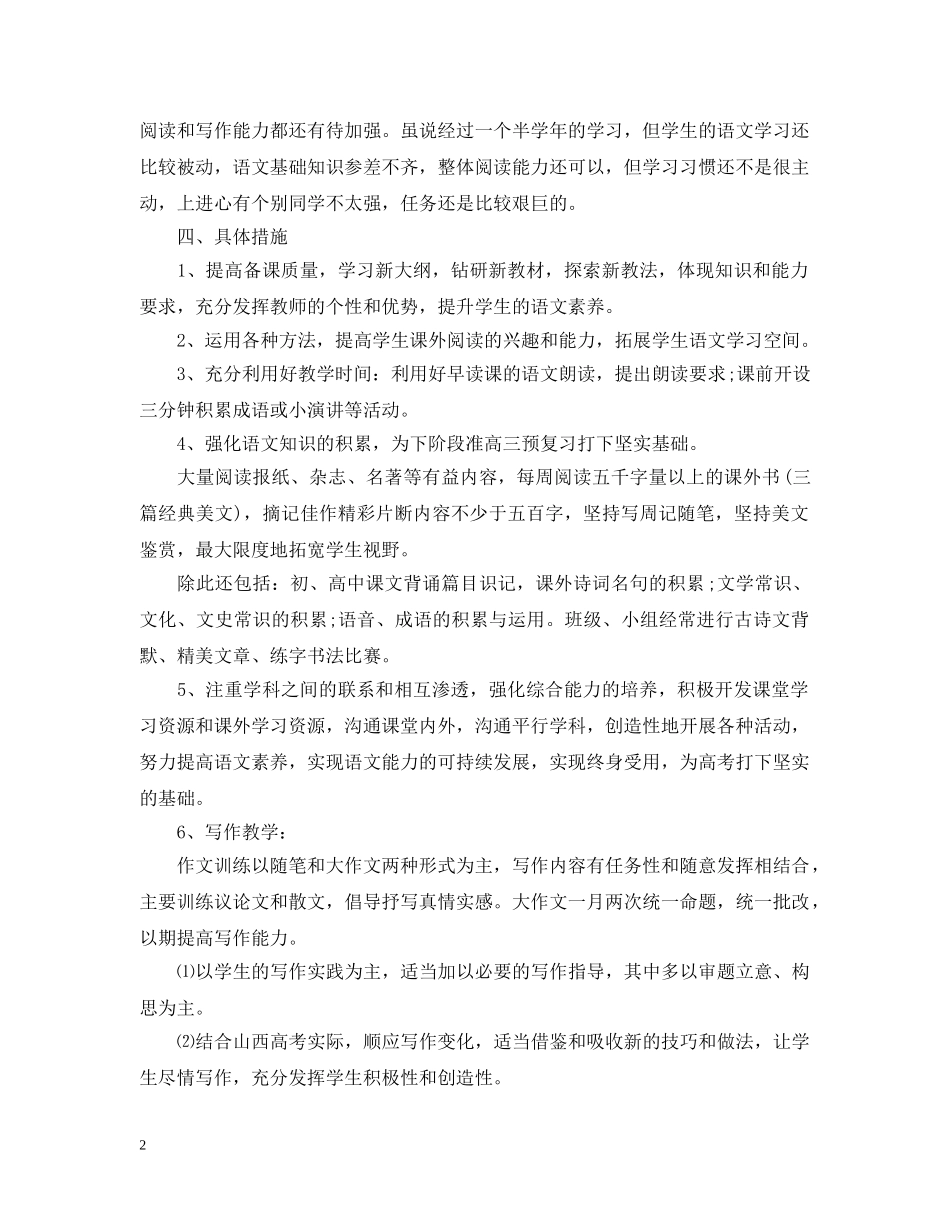 阅读和写作能力都还有待加强。虽说经过一个半学年的学习，但学生的语文学习还比较被动，语文基础知识参差不齐，整体阅读能力还可以，但学习习惯还不是很主动，上进心有个别同学不太强，任务还是比较艰巨的。

四、具体措施

1、提高备课质量，学习新大纲，钻研新教材，探索新教法，体现知识和能力要求，充分发挥教师的个性和优势，提升学生的语文素养。

2、运用各种方法，提高学生课外阅读的兴趣和能力，拓展学生语文学习空间。

3、充分利用好教学时间：利用好早读课的语文朗读，提出朗读要求;课前开设三分钟积累成语或小演讲等活动。

4、强化语文知识的积累，为下阶段准高三预复习打下坚实基础。

大量阅读报纸、杂志、名著等有益内容，每周阅读五千字量以上的课外书(三篇经典美文)，摘记佳作精彩片断内容不少于五百字，坚持写周记随笔，坚持美文鉴赏，最大限度地拓宽学生视野。

除此还包括：初、高中课文背诵篇目识记，课外诗词名句的积累;文学常识、文化、文史常识的积累;语音、成语的积累与运用。班级、小组经常进行古诗文背默、精美文章、练字书法比赛。

5、注重学科之间的联系和相互渗透，强化综合能力的培养，积极开发课堂学习资源和课外学习资源，沟通课堂内外，沟通平行学科，创造性地开展各种活动，努力提高语文素养，实现语文能力的可持续发展，实现终身受用，为高考打下坚实的基础。

6、写作教学：

作文训练以随笔和大作文两种形式为主，写作内容有任务性和随意发挥相结合，主要训练议论文和散文，倡导抒写真情实感。大作文一月两次统一命题，统一批改，以期提高写作能力。

⑴以学生的写作实践为主，适当加以必要的写作指导，其中多以审题立意、构思为主。

⑵结合山西高考实际，顺应写作变化，适当借鉴和吸收新的技巧和做法，让学生尽情写作，充分发挥学生积极性和创造性。

2